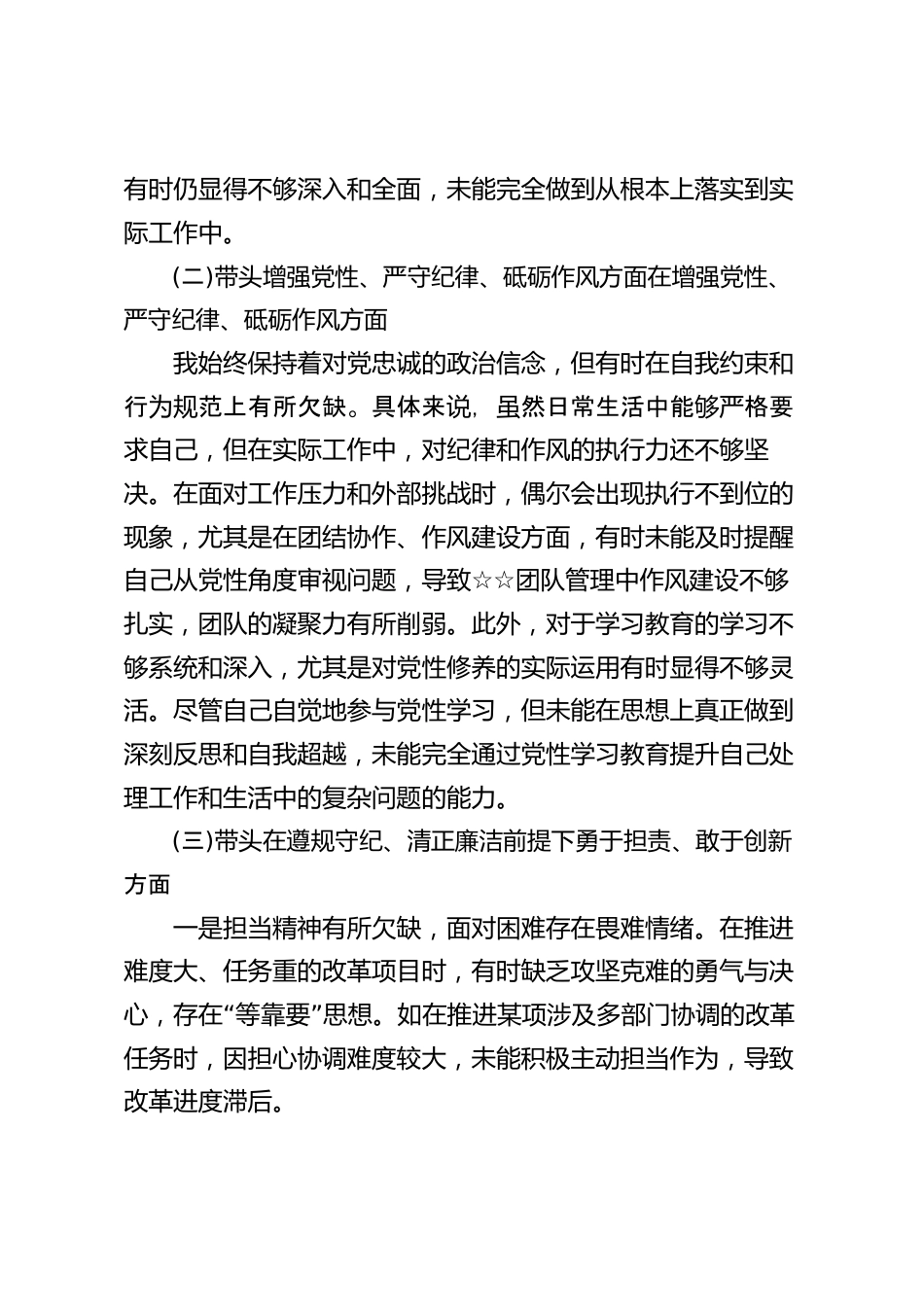 有时仍显得不够深入和全面，未能完全做到从根本上落实到实际工作中。

(二)带头增强党性、严守纪律、砥砺作风方面在增强党性、严守纪律、砥砺作风方面

我始终保持着对党忠诚的政治信念，但有时在自我约束和行为规范上有所欠缺。具体来说，虽然日常生活中能够严格要求自己，但在实际工作中，对纪律和作风的执行力还不够坚决。在面对工作压力和外部挑战时，偶尔会出现执行不到位的现象，尤其是在团结协作、作风建设方面，有时未能及时提醒自己从党性角度审视问题，导致☆☆团队管理中作风建设不够扎实，团队的凝聚力有所削弱。此外，对于学习教育的学习不够系统和深入，尤其是对党性修养的实际运用有时显得不够灵活。尽管自己自觉地参与党性学习，但未能在思想上真正做到深刻反思和自我超越，未能完全通过党性学习教育提升自己处理工作和生活中的复杂问题的能力。

(三)带头在遵规守纪、清正廉洁前提下勇于担责、敢于创新方面

一是担当精神有所欠缺，面对困难存在畏难情绪。在推进难度大、任务重的改革项目时，有时缺乏攻坚克难的勇气与决心，存在“等靠要”思想。如在推进某项涉及多部门协调的改革任务时，因担心协调难度较大，未能积极主动担当作为，导致改革进度滞后。